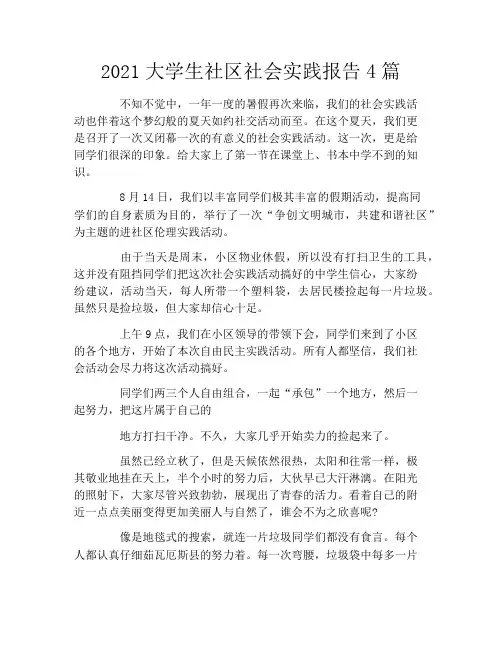 2021 大学生社区社会实践报告 4 篇

不知不觉中，一年一度的暑假再次来临，我们的社会实践活动也伴着这个梦幻般的夏天如约社交活动而至。在这个夏天，我们更是召开了一次又闭幕一次的有意义的社会实践活动。这一次，更是给同学们很深的印象。给大家上了第一节在课堂上、书本中学不到的知识。

8 月 14 日，我们以丰富同学们极其丰富的假期活动，提高同学们的自身素质为目的，举行了一次“争创文明城市，共建和谐社区”为主题的进社区伦理实践活动。

由于当天是周末，小区物业休假，所以没有打扫卫生的工具，这并没有阻挡同学们把这次社会实践活动搞好的中学生信心，大家纷纷建议，活动当天，每人所带一个塑料袋，去居民楼捡起每一片垃圾。虽然只是捡垃圾，但大家却信心十足。

上午 9 点，我们在小区领导的带领下会，同学们来到了小区的各个地方，开始了本次自由民主实践活动。所有人都坚信，我们社会活动会尽力将这次活动搞好。

同学们两三个人自由组合，一起“承包”一个地方，然后一起努力，把这片属于自己的

地方打扫干净。不久，大家几乎开始卖力的捡起来了。

虽然已经立秋了，但是天候依然很热，太阳和往常一样，极其敬业地挂在天上，半个小时的努力后，大伙早已大汗淋漓。在阳光的照射下，大家尽管兴致勃勃，展现出了青春的活力。看着自己的附近一点点美丽变得更加美丽人与自然了，谁会不为之欣喜呢？

像是地毯式的搜索，就连一片垃圾同学们都没有食言。每个人都认真仔细茹瓦厄斯县的努力着。每一次弯腰，垃圾袋中每多一片